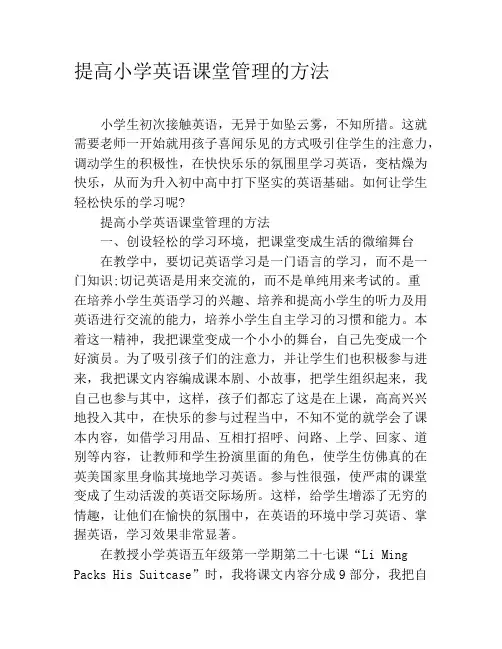 提高小学英语课堂管理的方法

小学生初次接触英语，无异于如坠云雾，不知所措。这就需要老师一开始就用孩子喜闻乐见的方式吸引住学生的注意力，调动学生的积极性，在快快乐乐的氛围里学习英语，变枯燥为快乐，从而为升入初中高中打下坚实的英语基础。如何让学生轻松快乐的学习呢?

提高小学英语课堂管理的方法

一、创设轻松的学习环境，把课堂变成生活的微缩舞台

在教学中，要切记英语学习是一门语言的学习，而不是一门知识;切记英语是用来交流的，而不是单纯用来考试的。重在培养小学生英语学习的兴趣、培养和提高小学生的听力及用英语进行交流的能力，培养小学生自主学习的习惯和能力。本着这一精神，我把课堂变成一个小小的舞台，自己先变成一个好演员。为了吸引孩子们的注意力，并让学生们也积极参与进来，我把课文内容编成课本剧、小故事，把学生组织起来，我自己也参与其中，这样，孩子们都忘了这是在上课，高高兴兴地投入其中，在快乐的参与过程当中，不知不觉的就学会了课本内容，如借学习用品、互相打招呼、问路、上学、回家、道别等内容，让教师和学生扮演里面的角色，使学生仿佛真的在英美国家里身临其境地学习英语。参与性很强，使严肃的课堂变成了生动活泼的英语交际场所。这样，给学生增添了无穷的情趣，让他们在愉快的氛围中，在英语的环境中学习英语、掌握英语，学习效果非常显著。

在教授小学英语五年级第一学期第二十七课“Li Ming Packs His Suitcase”时，我将课文内容分成9部分，我把自